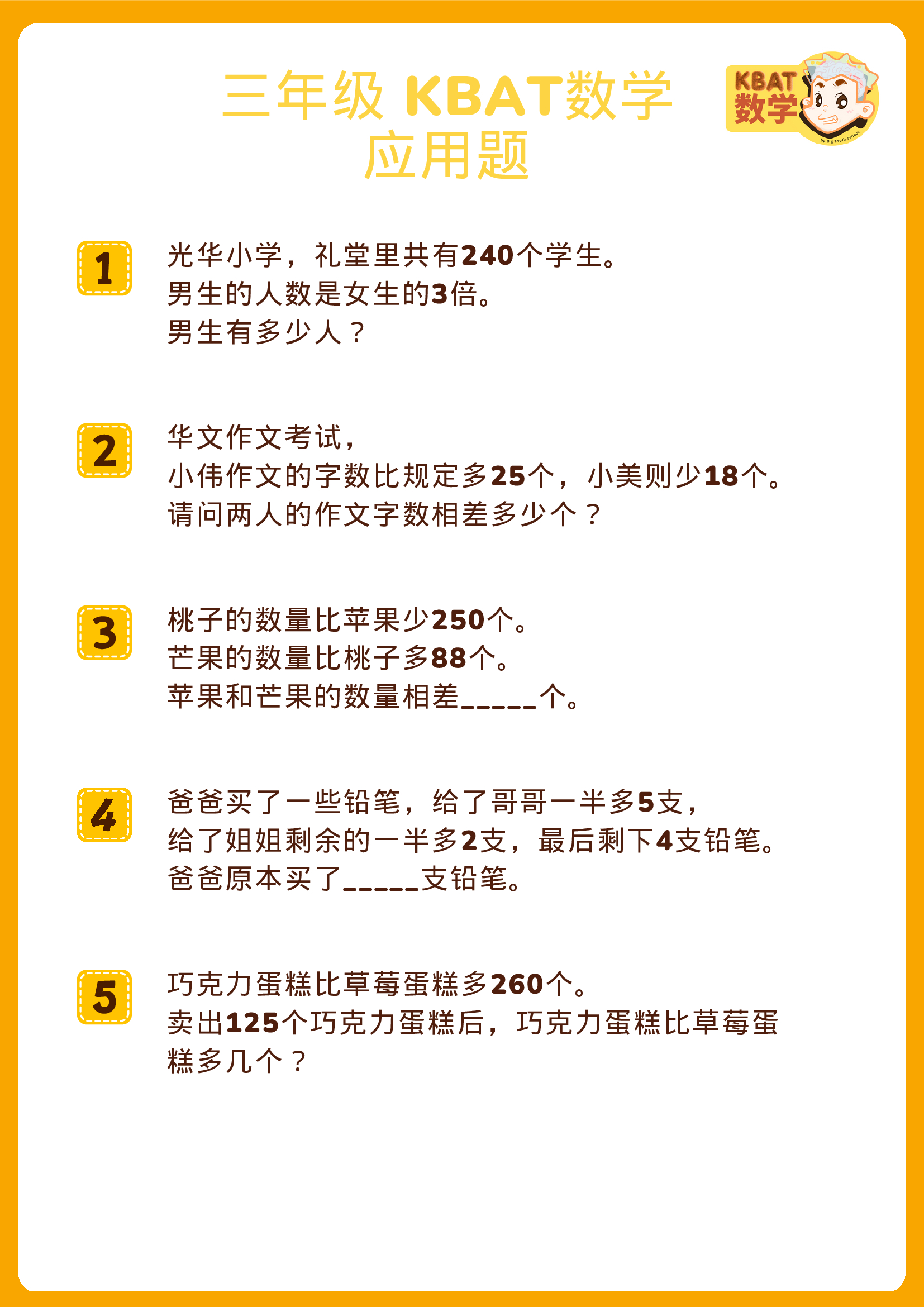 三年级 KBAT数学
应用题

KBAT
数学

1
光华小学，礼堂里共有240个学生。
男生的人数是女生的3倍。
男生有多少人？

2
华文作文考试，
小伟作文的字数比规定多25个，小美则少18个。
请问两人的作文字数相差多少个？

3
桃子的数量比苹果少250个。
芒果的数量比桃子多88个。
苹果和芒果的数量相差____个。

4
爸爸买了一些铅笔，给了哥哥一半多5支，
给了姐姐剩余的一半多2支，最后剩下4支铅笔。
爸爸原本买了____支铅笔。

5
巧克力蛋糕比草莓蛋糕多260个。
卖出125个巧克力蛋糕后，巧克力蛋糕比草莓蛋糕多几个？